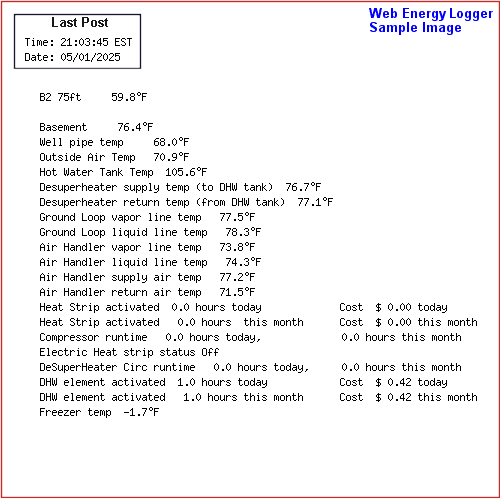 Last Post
Time: 21:03:45 EST
Date: 05/01/2025

Web Energy Logger
Sample Image

B2 75ft 59.8°F

Basement 76.4°F
Well pipe temp 68.0°F
Outside Air Temp 70.9°F
Hot Water Tank Temp 105.6°F
Desuperheater supply temp (to DHW tank) 76.7°F
Desuperheater return temp (from DHW tank) 77.1°F
Ground Loop vapor line temp 77.5°F
Ground Loop liquid line temp 78.3°F
Air Handler vapor line temp 73.8°F
Air Handler liquid line temp 74.3°F
Air Handler supply air temp 77.2°F
Air Handler return air temp 71.5°F
Heat Strip activated 0.0 hours today Cost $ 0.00 today
Heat Strip activated 0.0 hours this month Cost $ 0.00 this month
Compressor runtime 0.0 hours today, 0.0 hours this month
Electric Heat strip status Off
DeSuperHeater Circ runtime 0.0 hours today, 0.0 hours this month
DHW element activated 1.0 hours today Cost $ 0.42 today
DHW element activated 1.0 hours this month Cost $ 0.42 this month
Freezer temp -1.7°F